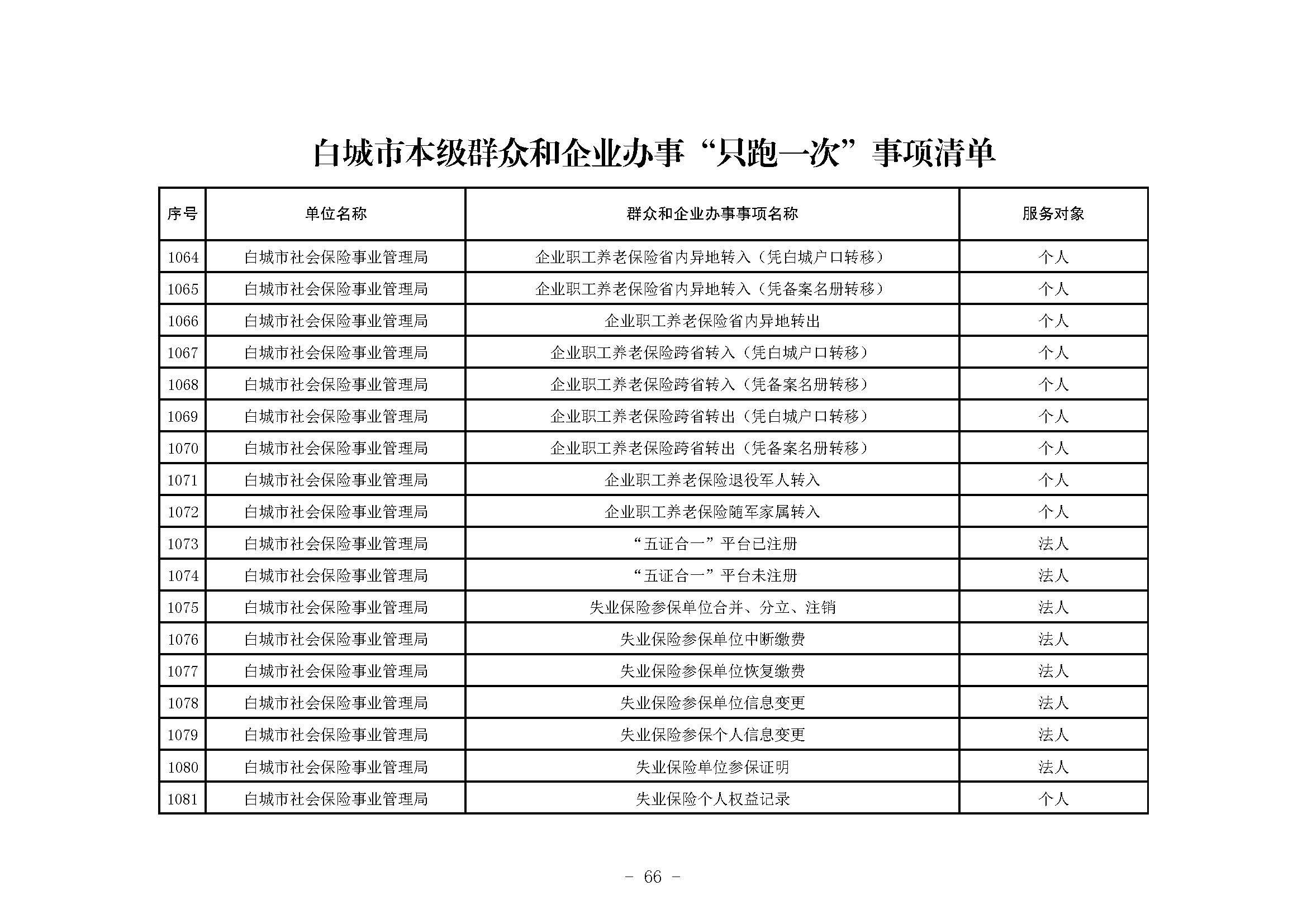 白城市本级群众和企业办事“只跑一次”事项清单

| 序号 | 单位名称 | 群众和企业办事事项名称 | 服务对象 |
|---|---|---|---|
| 1064 | 白城市社会保险事业管理局 | 企业职工养老保险省内异地转入（凭白城户口转移） | 个人 |
| 1065 | 白城市社会保险事业管理局 | 企业职工养老保险省内异地转入（凭备案名册转移） | 个人 |
| 1066 | 白城市社会保险事业管理局 | 企业职工养老保险省内异地转出 | 个人 |
| 1067 | 白城市社会保险事业管理局 | 企业职工养老保险跨省转入（凭白城户口转移） | 个人 |
| 1068 | 白城市社会保险事业管理局 | 企业职工养老保险跨省转入（凭备案名册转移） | 个人 |
| 1069 | 白城市社会保险事业管理局 | 企业职工养老保险跨省转出（凭白城户口转移） | 个人 |
| 1070 | 白城市社会保险事业管理局 | 企业职工养老保险跨省转出（凭备案名册转移） | 个人 |
| 1071 | 白城市社会保险事业管理局 | 企业职工养老保险退役军人转入 | 个人 |
| 1072 | 白城市社会保险事业管理局 | 企业职工养老保险随军家属转入 | 个人 |
| 1073 | 白城市社会保险事业管理局 | “五证合一”平台已注册 | 法人 |
| 1074 | 白城市社会保险事业管理局 | “五证合一”平台未注册 | 法人 |
| 1075 | 白城市社会保险事业管理局 | 失业保险参保单位合并、分立、注销 | 法人 |
| 1076 | 白城市社会保险事业管理局 | 失业保险参保单位中断缴费 | 法人 |
| 1077 | 白城市社会保险事业管理局 | 失业保险参保单位恢复缴费 | 法人 |
| 1078 | 白城市社会保险事业管理局 | 失业保险参保单位信息变更 | 法人 |
| 1079 | 白城市社会保险事业管理局 | 失业保险参保个人信息变更 | 法人 |
| 1080 | 白城市社会保险事业管理局 | 失业保险单位参保证明 | 法人 |
| 1081 | 白城市社会保险事业管理局 | 失业保险个人权益记录 | 个人 |

- 66 -